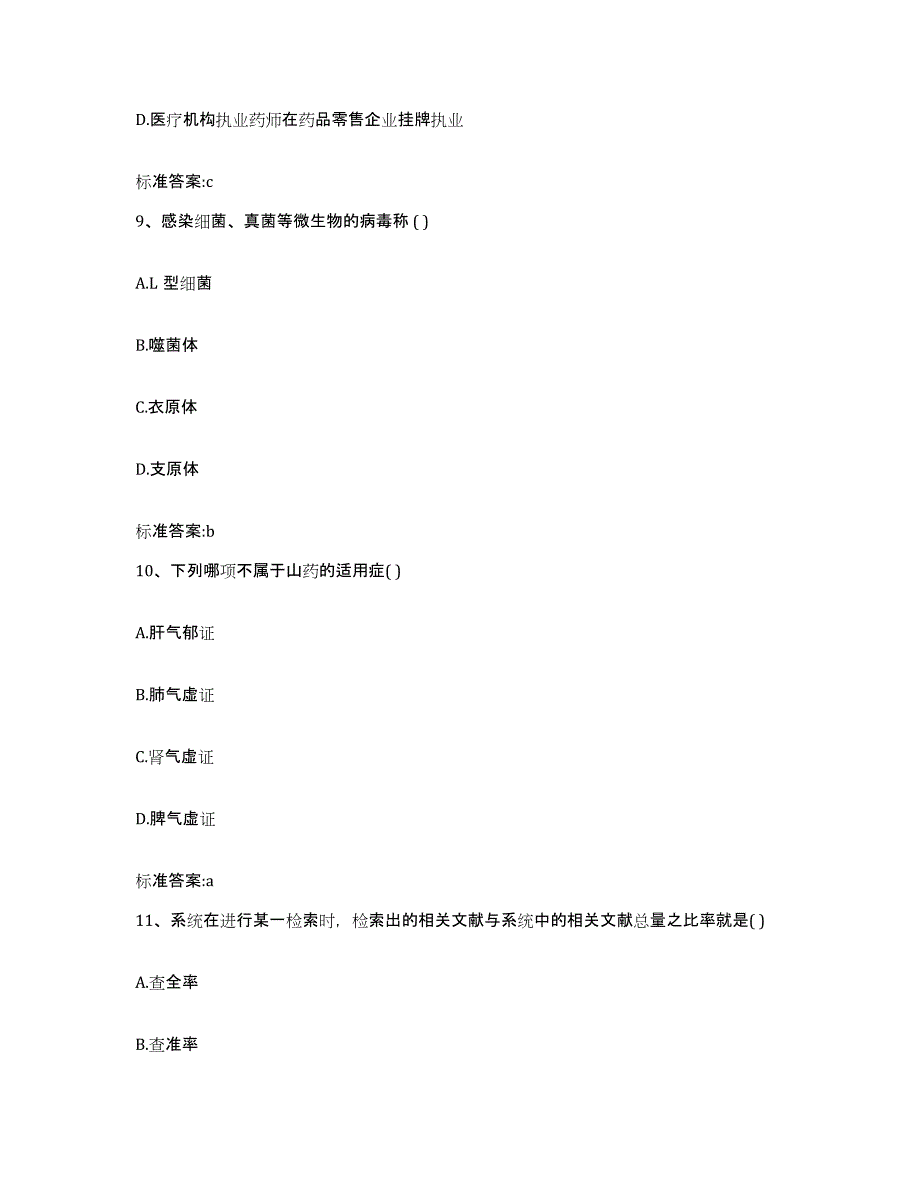 D.医疗机构执业药师在药品零售企业挂牌执业

标准答案:c

9、感染细菌、真菌等微生物的病毒称 ( )

A.L 型细菌

B.噬菌体

C.衣原体

D.支原体

标准答案:b

10、下列哪项不属于山药的适用症( )

A.肝气郁证

B.肺气虚证

C.肾气虚证

D.脾气虚证

标准答案:a

11、系统在进行某一检索时，检索出的相关文献与系统中的相关文献总量之比率就是( )

A.查全率

B.查准率